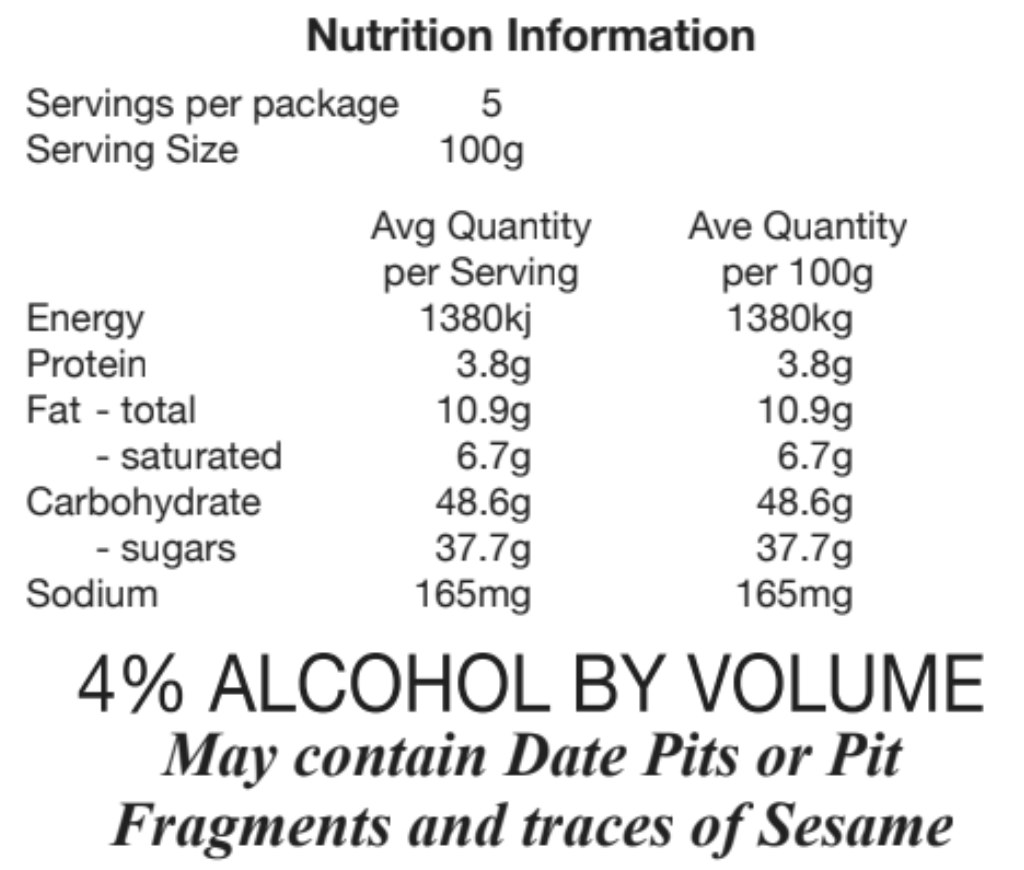 Nutrition Information

Servings per package 5
Serving Size 100g

|  | Avg Quantity per Serving | Ave Quantity per 100g |
|---|---|---|
| Energy | 1380kj | 1380kg |
| Protein | 3.8g | 3.8g |
| Fat - total | 10.9g | 10.9g |
| - saturated | 6.7g | 6.7g |
| Carbohydrate | 48.6g | 48.6g |
| - sugars | 37.7g | 37.7g |
| Sodium | 165mg | 165mg |

4% ALCOHOL BY VOLUME

May contain Date Pits or Pit Fragments and traces of Sesame